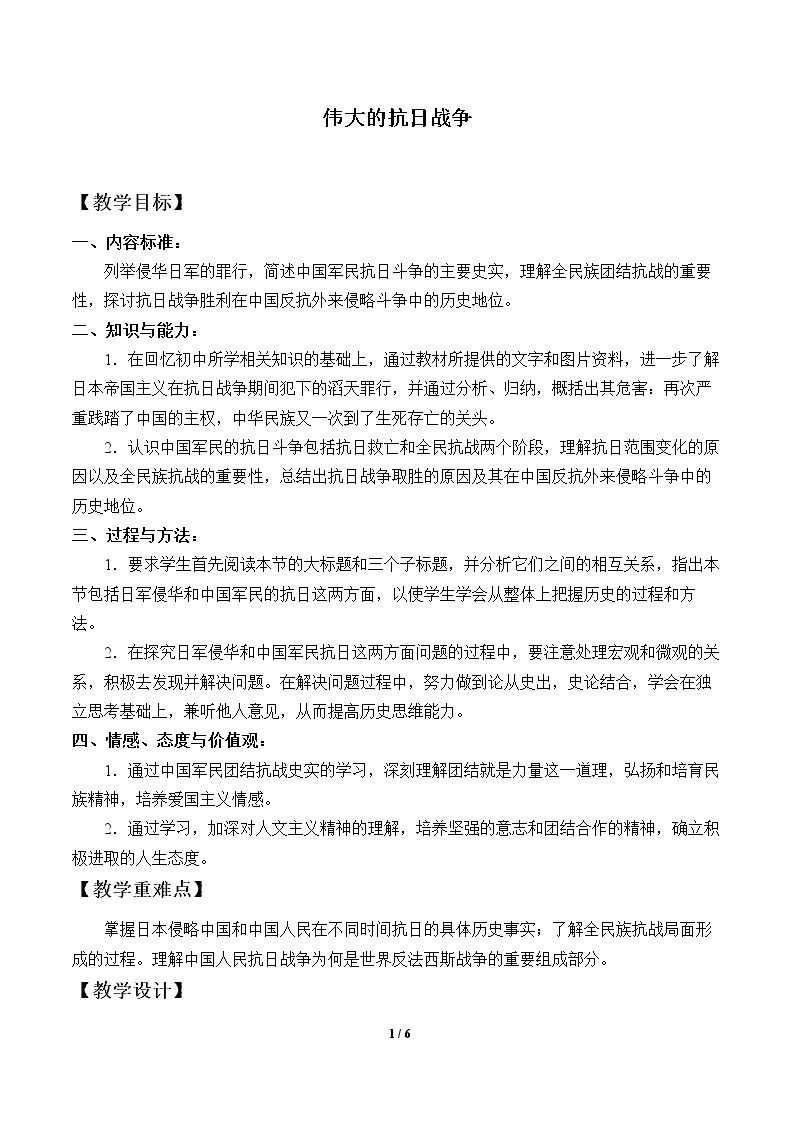 伟大的抗日战争

【教学目标】

一、内容标准：

列举侵华日军的罪行，简述中国军民抗日斗争的主要史实，理解全民族团结抗战的重要性，探讨抗日战争胜利在中国反抗外来侵略斗争中的历史地位。

二、知识与能力：

1.在回忆初中所学相关知识的基础上，通过教材所提供的文字和图片资料，进一步了解日本帝国主义在抗日战争期间犯下的滔天罪行，并通过分析、归纳，概括出其危害：再次严重践踏了中国的主权，中华民族又一次到了生死存亡的关头。

2.认识中国军民的抗日斗争包括抗日救亡和全民抗战两个阶段，理解抗日范围变化的原因以及全民族抗战的重要性，总结出抗日战争取胜的原因及其在中国反抗外来侵略斗争中的历史地位。

三、过程与方法：

1.要求学生首先阅读本节的大标题和三个子标题，并分析它们之间的相互关系，指出本节包括日军侵华和中国军民的抗日这两方面，以使学生学会从整体上把握历史的过程和方法。

2.在探究日军侵华和中国军民抗日这两方面问题的过程中，要注意处理宏观和微观的关系，积极去发现并解决问题。在解决问题过程中，努力做到论从史出，史论结合，学会在独立思考基础上，兼听他人意见，从而提高历史思维能力。

四、情感、态度与价值观：

1.通过中国军民团结抗战史实的学习，深刻理解团结就是力量这一道理，弘扬和培育民族精神，培养爱国主义情感。

2.通过学习，加深对人文主义精神的理解，培养坚强的意志和团结合作的精神，确立积极进取的人生态度。

【教学重难点】

掌握日本侵略中国和中国人民在不同时间抗日的具体历史事实；了解全民族抗战局面形成的过程。理解中国人民抗日战争为何是世界反法西斯战争的重要组成部分。

【教学设计】

1 / 6